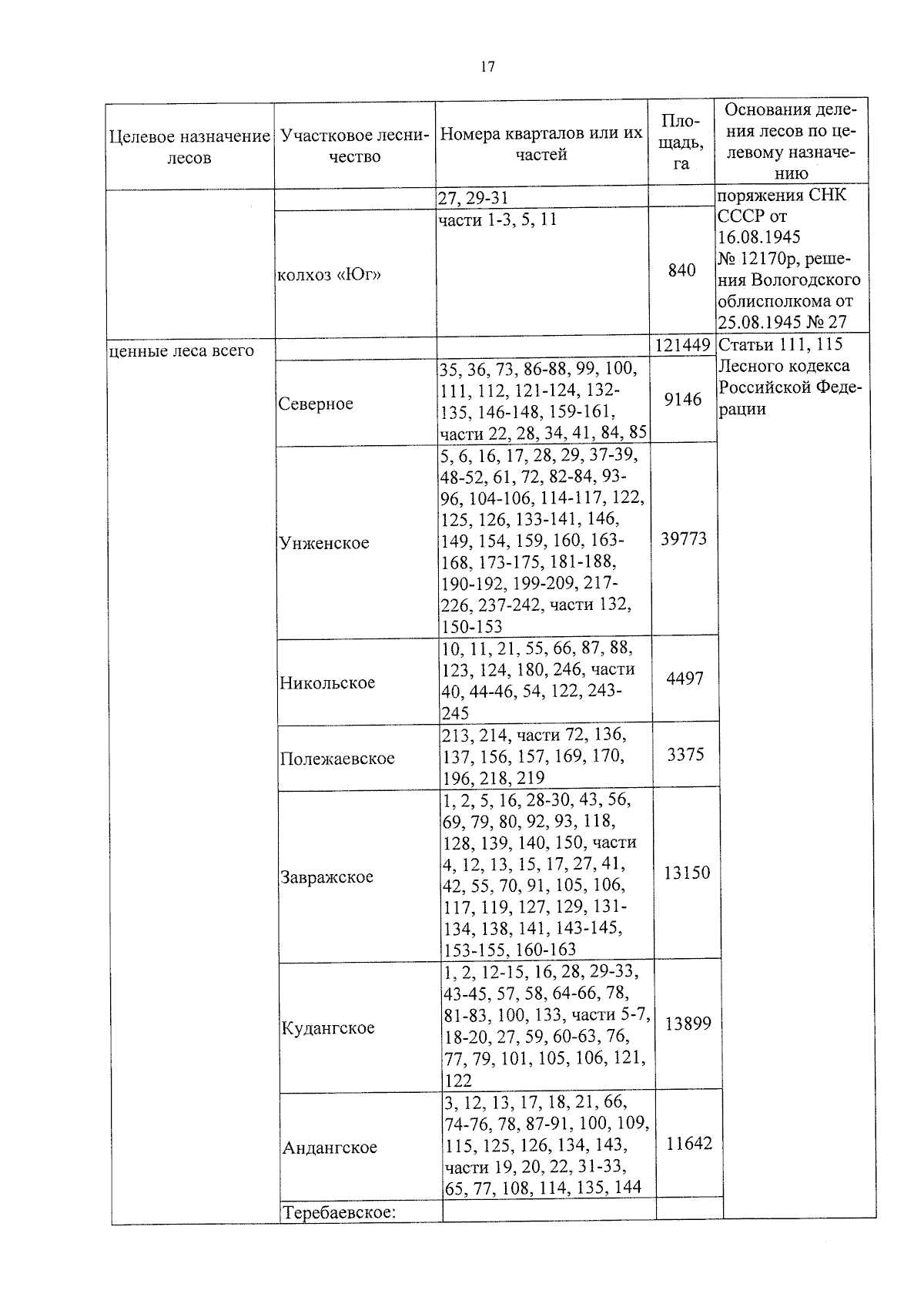 17

| Целевое назначение лесов | Участковое лесничество | Номера кварталов или их частей | Площадь, га | Основания деления лесов по целевому назначению |
|---|---|---|---|---|
| | | 27, 29-31 | | поряжения СНК СССР от 16.08.1945 № 12170р, решения Вологодского облисполкома от 25.08.1945 № 27 |
| | колхоз «Юг» | части 1-3, 5, 11 | 840 | |
| ценные леса всего | | | 121449 | Статьи 111, 115 Лесного кодекса Российской Федерации |
| | Северное | 35, 36, 73, 86-88, 99, 100, 111, 112, 121-124, 132-135, 146-148, 159-161, части 22, 28, 34, 41, 84, 85 | 9146 | |
| | Унженское | 5, 6, 16, 17, 28, 29, 37-39, 48-52, 61, 72, 82-84, 93-96, 104-106, 114-117, 122, 125, 126, 133-141, 146, 149, 154, 159, 160, 163-168, 173-175, 181-188, 190-192, 199-209, 217-226, 237-242, части 132, 150-153 | 39773 | |
| | Никольское | 10, 11, 21, 55, 66, 87, 88, 123, 124, 180, 246, части 40, 44-46, 54, 122, 243-245 | 4497 | |
| | Полежаевское | 213, 214, части 72, 136, 137, 156, 157, 169, 170, 196, 218, 219 | 3375 | |
| | Завражское | 1, 2, 5, 16, 28-30, 43, 56, 69, 79, 80, 92, 93, 118, 128, 139, 140, 150, части 4, 12, 13, 15, 17, 27, 41, 42, 55, 70, 91, 105, 106, 117, 119, 127, 129, 131-134, 138, 141, 143-145, 153-155, 160-163 | 13150 | |
| | Кудангское | 1, 2, 12-15, 16, 28, 29-33, 43-45, 57, 58, 64-66, 78, 81-83, 100, 133, части 5-7, 18-20, 27, 59, 60-63, 76, 77, 79, 101, 105, 106, 121, 122 | 13899 | |
| | Андангское | 3, 12, 13, 17, 18, 21, 66, 74-76, 78, 87-91, 100, 109, 115, 125, 126, 134, 143, части 19, 20, 22, 31-33, 65, 77, 108, 114, 135, 144 | 11642 | |
| | Теребаевское: | | | |